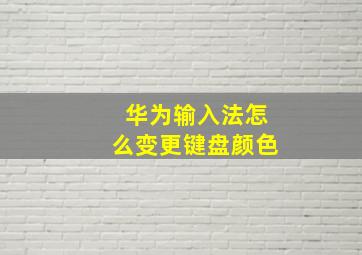 华为输入法怎么变更键盘颜色